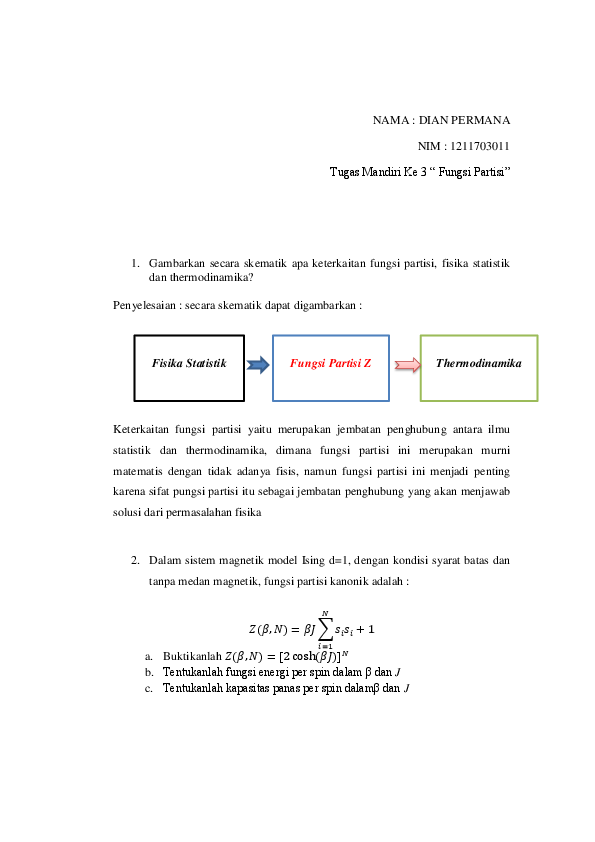 NAMA : DIAN PERMANA

NIM : 1211703011

Tugas Mandiri Ke 3 “ Fungsi Partisi”

1. Gambarkan secara skematik apa keterkaitan fungsi partisi, fisika statistik dan thermodinamika?

Penyelesaian : secara skematik dapat digambarkan :

Fisika Statistik

Fungsi Partisi Z

Thermodinamika

Keterkaitan fungsi partisi yaitu merupakan jembatan penghubung antara ilmu statistik dan thermodinamika, dimana fungsi partisi ini merupakan murni matematis dengan tidak adanya fisis, namun fungsi partisi ini menjadi penting karena sifat pungsi partisi itu sebagai jembatan penghubung yang akan menjawab solusi dari permasalahan fisika

2. Dalam sistem magnetik model Ising d=1, dengan kondisi syarat batas dan tanpa medan magnetik, fungsi partisi kanonik adalah :

$Z(\beta, N) = \beta J \sum_{i=1}^{N} s_i s_i + 1$

a. Buktikanlah $Z(\beta, N) = [2\cosh(\beta J)]^N$
b. Tentukanlah fungsi energi per spin dalam β dan $J$
c. Tentukanlah kapasitas panas per spin dalamβ dan $J$